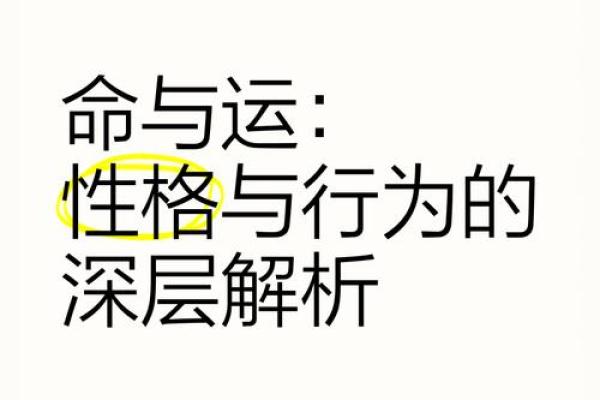 命与运：
性格与行为的
深层解析